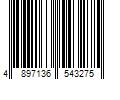 4 897136 543275